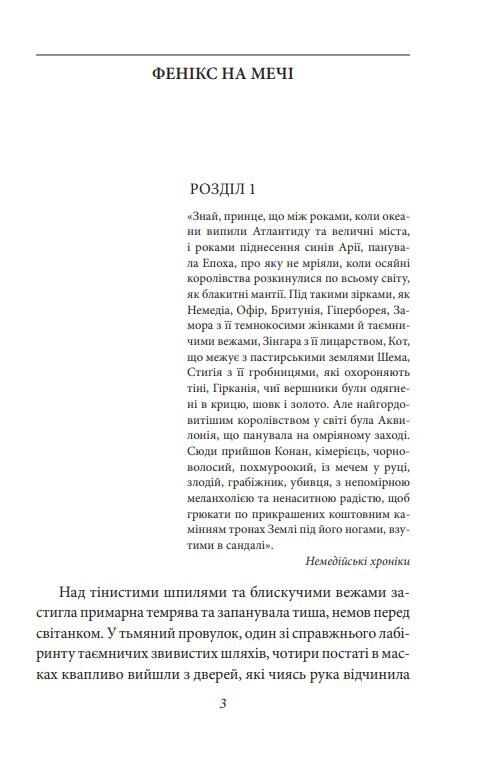 ФЕНІКС НА МЕЧІ

РОЗДІЛ 1

«Знай, принце, що між роками, коли океани випили Атлантиду та величні міста, і роками піднесення синів Арії, панувала Епоха, про яку не мріяли, коли осяйні королівства розкинулися по всьому світу, як блакитні мантії. Під такими зірками, як Немедія, Офір, Бритунія, Гіперборея, Замора з її темнокосими жінками й таємничими вежами, Зінгара з її лицарством, Кот, що межує з пастирськими землями Шема, Стигія з її гробницями, які охороняють тіні, Гірканія, чиї вершники були одягнені в крицю, шовк і золото. Але найгордовитішим королівством у світі була Аквилонія, що панувала на омріяному заході. Сюди прийшов Конан, кімерієць, чорноволосий, похмуроокий, із мечем у руці, злодій, грабіжник, убивця, з непомірною меланхолією та ненаситною радістю, щоб грюкати по прикрашених коштовним камінням тронах Землі під його ногами, взутими в сандалі».

Немедійські хроніки

Над тінистими шпилями та блискучими вежами застигла примарна темрява та запанувала тиша, немов перед світанком. У тьмяний провулок, один зі справжнього лабіринту таємничих звивистих шляхів, чотири постаті в масках квапливо вийшли з дверей, які чиясь рука відчинила

3